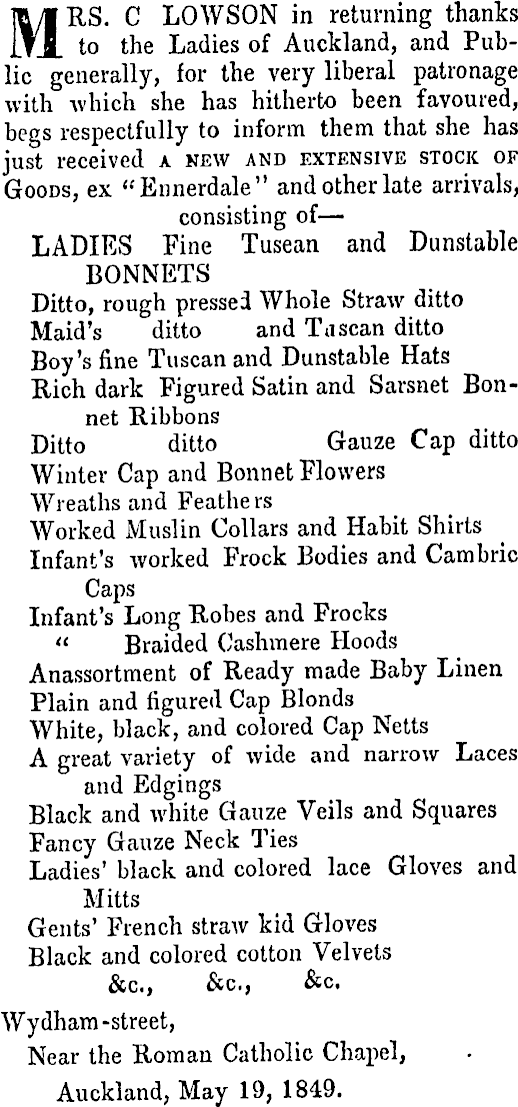 MRS. C LOWSON in returning thanks to the Ladies of Auckland, and Public generally, for the very liberal patronage with which she has hitherto been favoured, begs respectfully to inform them that she has just received A NEW AND EXTENSIVE STOCK OF GOODS, ex "Ennerdale" and other late arrivals, consisting of—

LADIES Fine Tusean and Dunstable BONNETS
Ditto, rough pressed Whole Straw ditto
Maid's ditto and Tuscan ditto
Boy's fine Tuscan and Dunstable Hats
Rich dark Figured Satin and Sarsnet Bonnet Ribbons
Ditto ditto Gauze Cap ditto
Winter Cap and Bonnet Flowers
Wreaths and Feathers
Worked Muslin Collars and Habit Shirts
Infant's worked Frock Bodies and Cambric Caps
Infant's Long Robes and Frocks
" Braided Cashmere Hoods
Anassortment of Ready made Baby Linen
Plain and figured Cap Blonds
White, black, and colored Cap Netts
A great variety of wide and narrow Laces and Edgings
Black and white Gauze Veils and Squares
Fancy Gauze Neck Ties
Ladies' black and colored lace Gloves and Mitts
Gents' French straw kid Gloves
Black and colored cotton Velvets
&c., &c., &c.

Wydham-street,
Near the Roman Catholic Chapel,
Auckland, May 19, 1849.